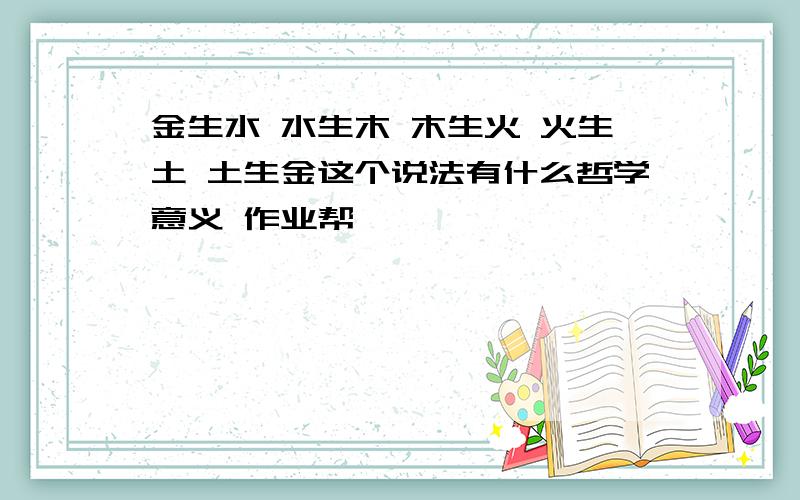 金生水 水生木 木生火 火生土 土生金这个说法有什么哲学意义 作业帮